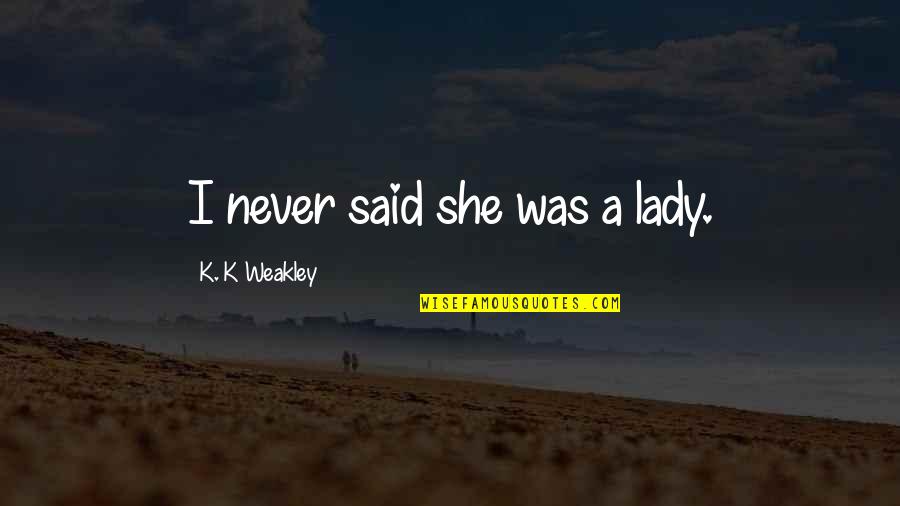 I never said she was a lady.

K. K Weakley

WISEFAMOUSQUOTES.COM